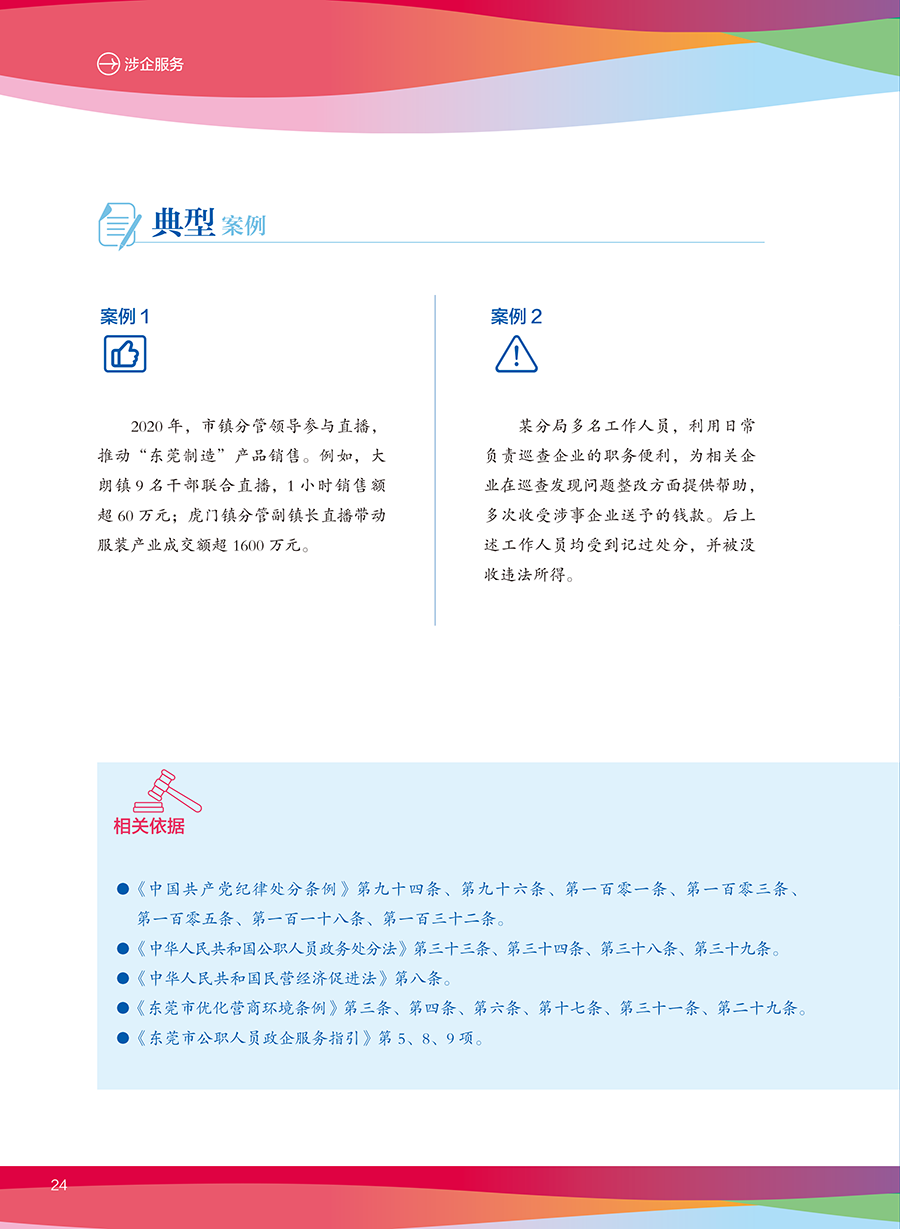 涉企服务

典型案例

案例 1

2020 年，市镇分管领导参与直播，推动“东莞制造”产品销售。例如，大朗镇 9 名干部联合直播，1 小时销售额超 60 万元；虎门镇分管副镇长直播带动服装产业成交额超 1600 万元。

案例 2

某分局多名工作人员，利用日常负责巡查企业的职务便利，为相关企业在巡查发现问题整改方面提供帮助，多次收受涉事企业送予的钱款。后上述工作人员均受到记过处分，并被没收违法所得。

相关依据

●《中国共产党纪律处分条例》第九十四条、第九十六条、第一百零一条、第一百零三条、第一百零五条、第一百一十八条、第一百三十二条。
●《中华人民共和国公职人员政务处分法》第三十三条、第三十四条、第三十八条、第三十九条。
●《中华人民共和国民营经济促进法》第八条。
●《东莞市优化营商环境条例》第三条、第四条、第六条、第十七条、第三十一条、第二十九条。
●《东莞市公职人员政企服务指引》第 5、8、9 项。

24